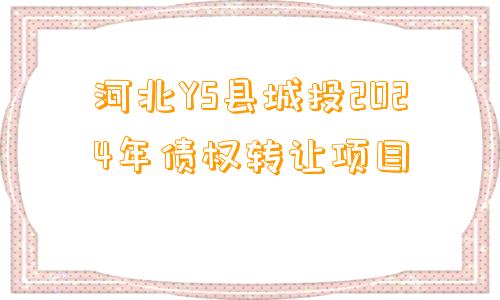 河北YS县城投2024年债权转让项目